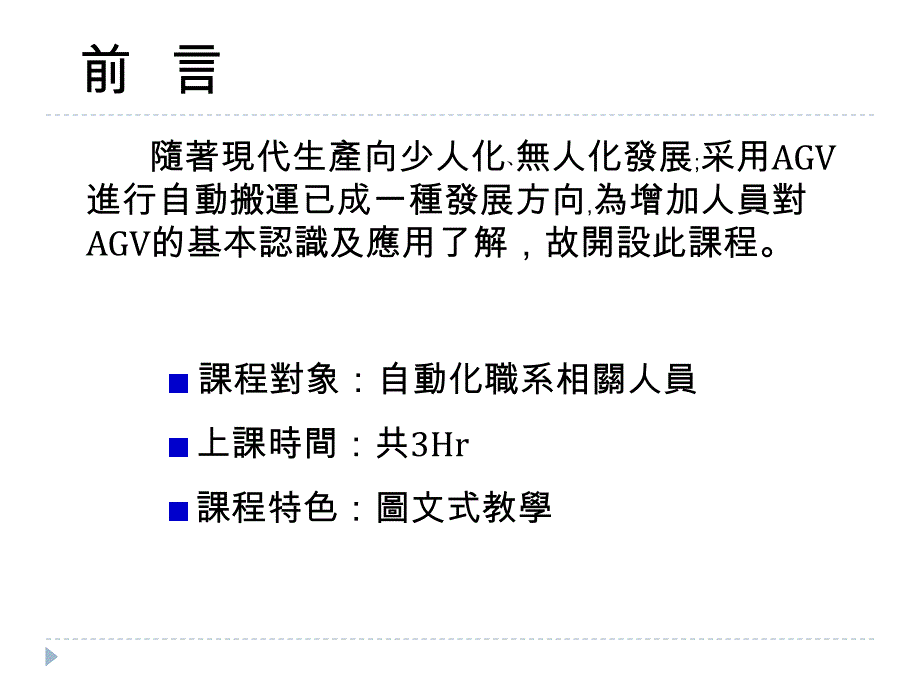 前　言

隨著現代生產向少人化、無人化發展;采用AGV進行自動搬運已成一種發展方向,為增加人員對AGV的基本認識及應用了解，故開設此課程。

■ 課程對象：自動化職系相關人員

■ 上課時間：共3Hr

■ 課程特色：圖文式教學